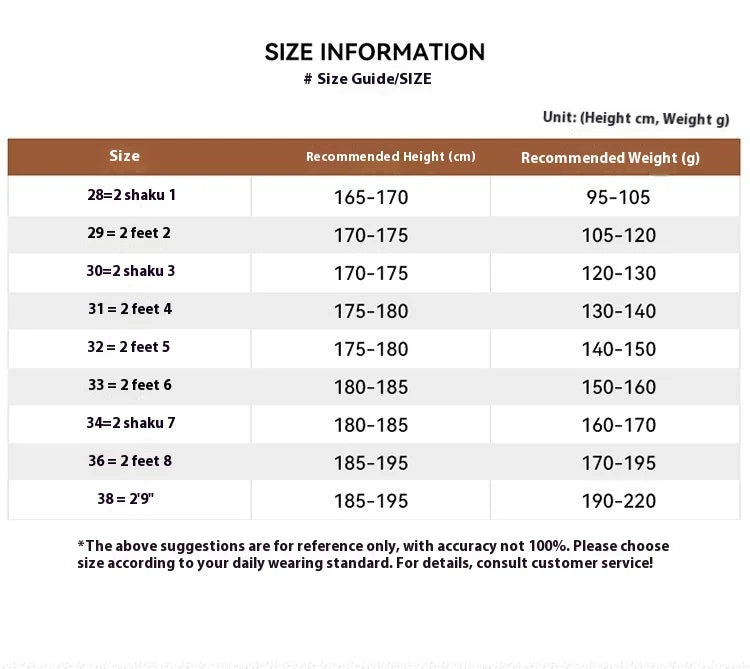 SIZE INFORMATION
# Size Guide/SIZE

Unit: (Height cm, Weight g)

| Size | Recommended Height (cm) | Recommended Weight (g) |
|---|---|---|
| 28=2 shaku 1 | 165-170 | 95-105 |
| 29 = 2 feet 2 | 170-175 | 105-120 |
| 30=2 shaku 3 | 170-175 | 120-130 |
| 31 = 2 feet 4 | 175-180 | 130-140 |
| 32 = 2 feet 5 | 175-180 | 140-150 |
| 33 = 2 feet 6 | 180-185 | 150-160 |
| 34=2 shaku 7 | 180-185 | 160-170 |
| 36 = 2 feet 8 | 185-195 | 170-195 |
| 38 = 2'9" | 185-195 | 190-220 |

*The above suggestions are for reference only, with accuracy not 100%. Please choose size according to your daily wearing standard. For details, consult customer service!